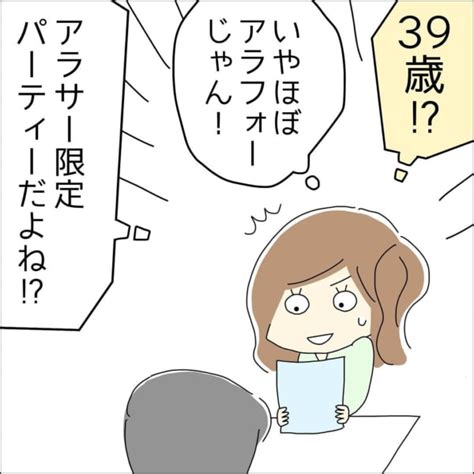 39歳⁉

いやほぼアラフォーじゃん！

アラサー限定パーティーだよね⁉